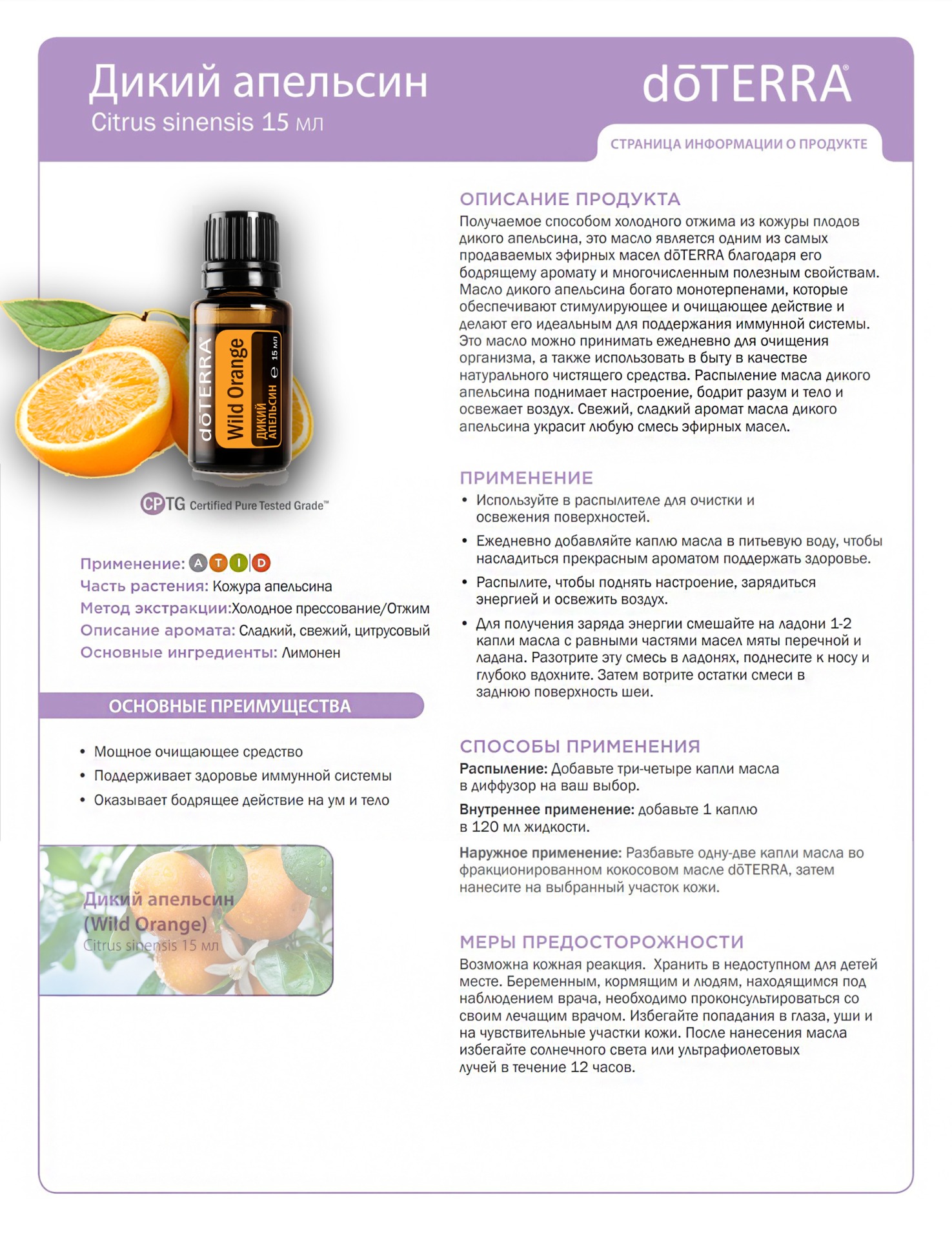 Дикий апельсин
Citrus sinensis 15 мл

dōTERRA®

СТРАНИЦА ИНФОРМАЦИИ О ПРОДУКТЕ

dōTERRA®
Wild Orange
ДИКИЙ АПЕЛЬСИН
15 мл

CPTG Certified Pure Tested Grade™

Применение: A T I D
Часть растения: Кожура апельсина
Метод экстракции:Холодное прессование/Отжим
Описание аромата: Сладкий, свежий, цитрусовый
Основные ингредиенты: Лимонен

ОСНОВНЫЕ ПРЕИМУЩЕСТВА

• Мощное очищающее средство
• Поддерживает здоровье иммунной системы
• Оказывает бодрящее действие на ум и тело

Дикий апельсин
(Wild Orange)
Citrus sinensis 15 мл

ОПИСАНИЕ ПРОДУКТА
Получаемое способом холодного отжима из кожуры плодов дикого апельсина, это масло является одним из самых продаваемых эфирных масел dōTERRA благодаря его бодрящему аромату и многочисленным полезным свойствам. Масло дикого апельсина богато монотерпенами, которые обеспечивают стимулирующее и очищающее действие и делают его идеальным для поддержания иммунной системы. Это масло можно принимать ежедневно для очищения организма, а также использовать в быту в качестве натурального чистящего средства. Распыление масла дикого апельсина поднимает настроение, бодрит разум и тело и освежает воздух. Свежий, сладкий аромат масла дикого апельсина украсит любую смесь эфирных масел.

ПРИМЕНЕНИЕ
• Используйте в распылителе для очистки и освежения поверхностей.
• Ежедневно добавляйте каплю масла в питьевую воду, чтобы насладиться прекрасным ароматом поддержать здоровье.
• Распылите, чтобы поднять настроение, зарядиться энергией и освежить воздух.
• Для получения заряда энергии смешайте на ладони 1-2 капли масла с равными частями масел мяты перечной и ладана. Разотрите эту смесь в ладонях, поднесите к носу и глубоко вдохните. Затем вотрите остатки смеси в заднюю поверхность шеи.

СПОСОБЫ ПРИМЕНЕНИЯ
Распыление: Добавьте три-четыре капли масла в диффузор на ваш выбор.

Внутреннее применение: добавьте 1 каплю в 120 мл жидкости.

Наружное применение: Разбавьте одну-две капли масла во фракционированном кокосовом масле dōTERRA, затем нанесите на выбранный участок кожи.

МЕРЫ ПРЕДОСТОРОЖНОСТИ
Возможна кожная реакция. Хранить в недоступном для детей месте. Беременным, кормящим и людям, находящимся под наблюдением врача, необходимо проконсультироваться со своим лечащим врачом. Избегайте попадания в глаза, уши и на чувствительные участки кожи. После нанесения масла избегайте солнечного света или ультрафиолетовых лучей в течение 12 часов.